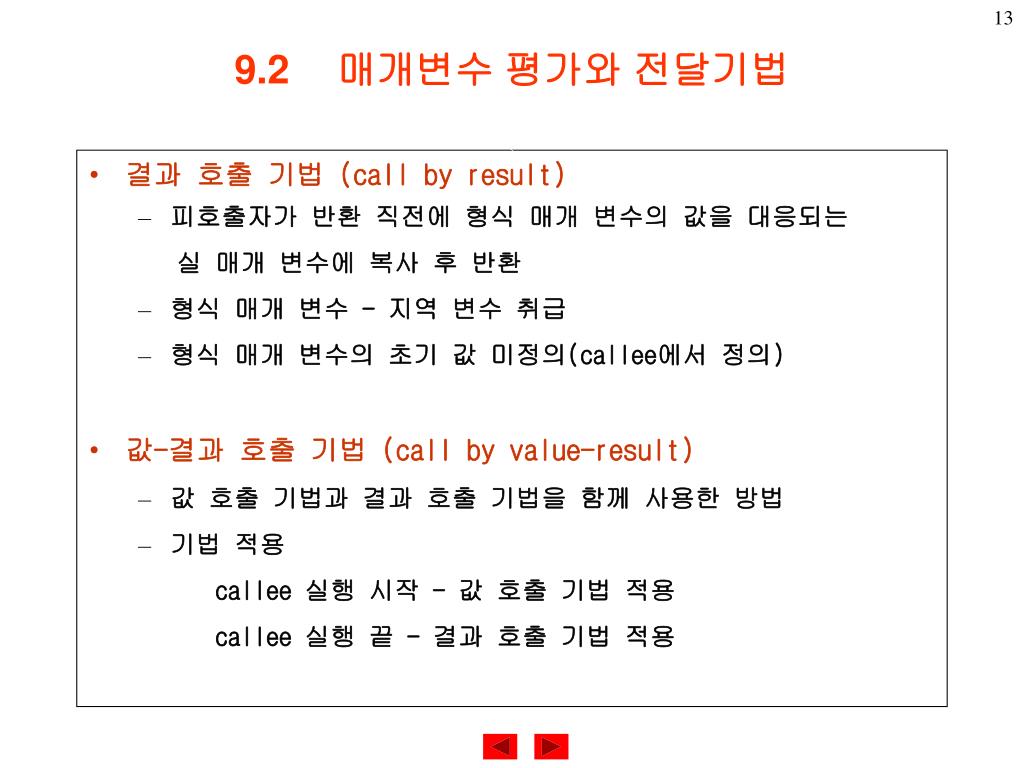 13

9.2 매개변수 평가와 전달기법

• 결과 호출 기법 (call by result)
– 피호출자가 반환 직전에 형식 매개 변수의 값을 대응되는 실 매개 변수에 복사 후 반환
– 형식 매개 변수 - 지역 변수 취급
– 형식 매개 변수의 초기 값 미정의(callee에서 정의)

• 값-결과 호출 기법 (call by value-result)
– 값 호출 기법과 결과 호출 기법을 함께 사용한 방법
– 기법 적용
callee 실행 시작 - 값 호출 기법 적용
callee 실행 끝 - 결과 호출 기법 적용